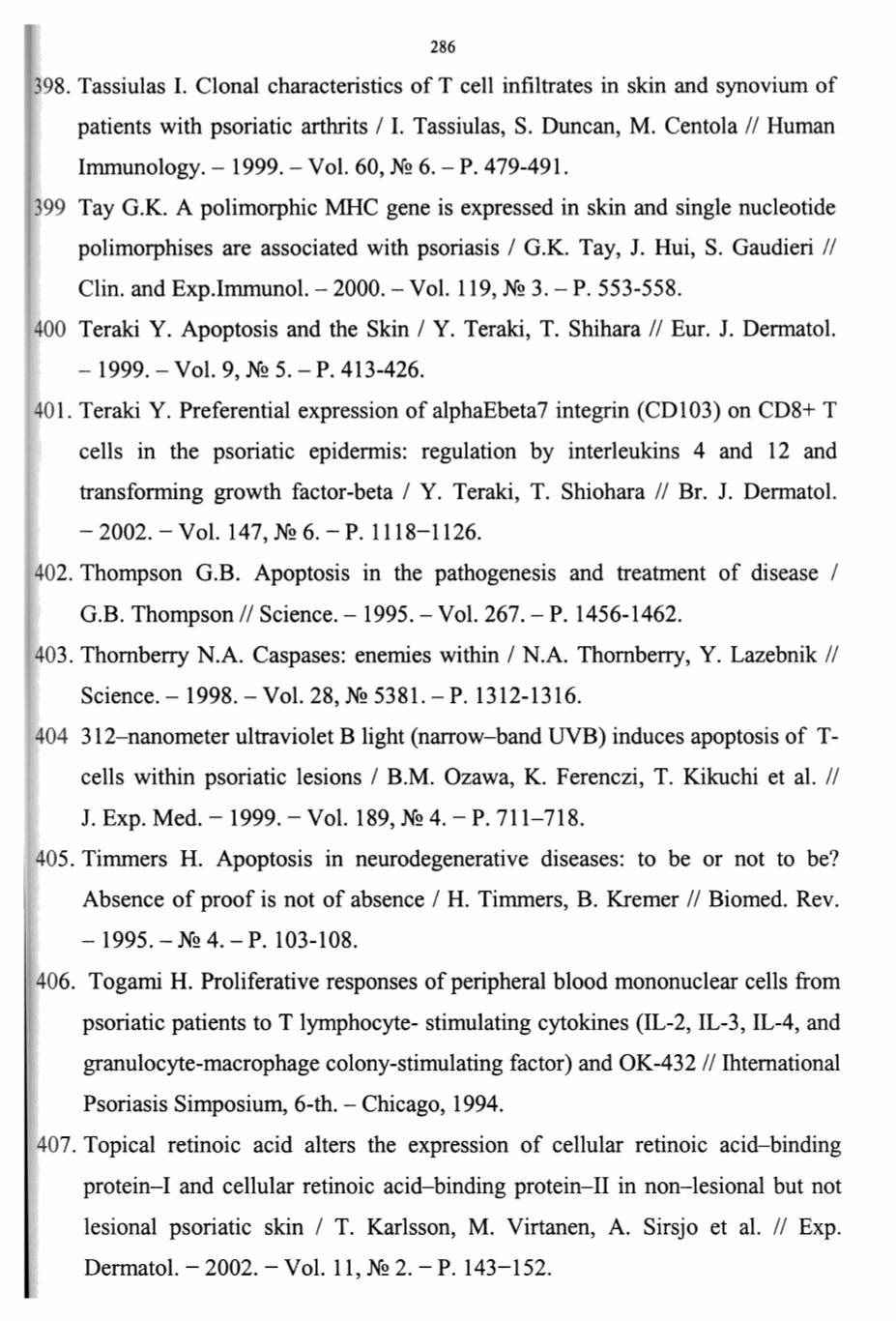 286

398. Tassiulas I. Clonal characteristics of T cell infiltrates in skin and synovium of patients with psoriatic arthrits / I. Tassiulas, S. Duncan, M. Centola // Human Immunology. – 1999. – Vol. 60, № 6. – P. 479-491.

399 Tay G.K. A polimorphic MHC gene is expressed in skin and single nucleotide polimorphises are associated with psoriasis / G.K. Tay, J. Hui, S. Gaudieri // Clin. and Exp.Immunol. – 2000. – Vol. 119, № 3. – P. 553-558.

400 Teraki Y. Apoptosis and the Skin / Y. Teraki, T. Shihara // Eur. J. Dermatol. – 1999. – Vol. 9, № 5. – P. 413-426.

401. Teraki Y. Preferential expression of alphaEbeta7 integrin (CD103) on CD8+ T cells in the psoriatic epidermis: regulation by interleukins 4 and 12 and transforming growth factor-beta / Y. Teraki, T. Shiohara // Br. J. Dermatol. – 2002. – Vol. 147, № 6. – P. 1118–1126.

402. Thompson G.B. Apoptosis in the pathogenesis and treatment of disease / G.B. Thompson // Science. – 1995. – Vol. 267. – P. 1456-1462.

403. Thornberry N.A. Caspases: enemies within / N.A. Thornberry, Y. Lazebnik // Science. – 1998. – Vol. 28, № 5381. – P. 1312-1316.

404 312–nanometer ultraviolet B light (narrow–band UVB) induces apoptosis of T-cells within psoriatic lesions / B.M. Ozawa, K. Ferenczi, T. Kikuchi et al. // J. Exp. Med. – 1999. – Vol. 189, № 4. – P. 711–718.

405. Timmers H. Apoptosis in neurodegenerative diseases: to be or not to be? Absence of proof is not of absence / H. Timmers, B. Kremer // Biomed. Rev. – 1995. – № 4. – P. 103-108.

406. Togami H. Proliferative responses of peripheral blood mononuclear cells from psoriatic patients to T lymphocyte- stimulating cytokines (IL-2, IL-3, IL-4, and granulocyte-macrophage colony-stimulating factor) and OK-432 // Ihternational Psoriasis Simposium, 6-th. – Chicago, 1994.

407. Topical retinoic acid alters the expression of cellular retinoic acid–binding protein–I and cellular retinoic acid–binding protein–II in non–lesional but not lesional psoriatic skin / T. Karlsson, M. Virtanen, A. Sirsjo et al. // Exp. Dermatol. – 2002. – Vol. 11, № 2. – P. 143–152.